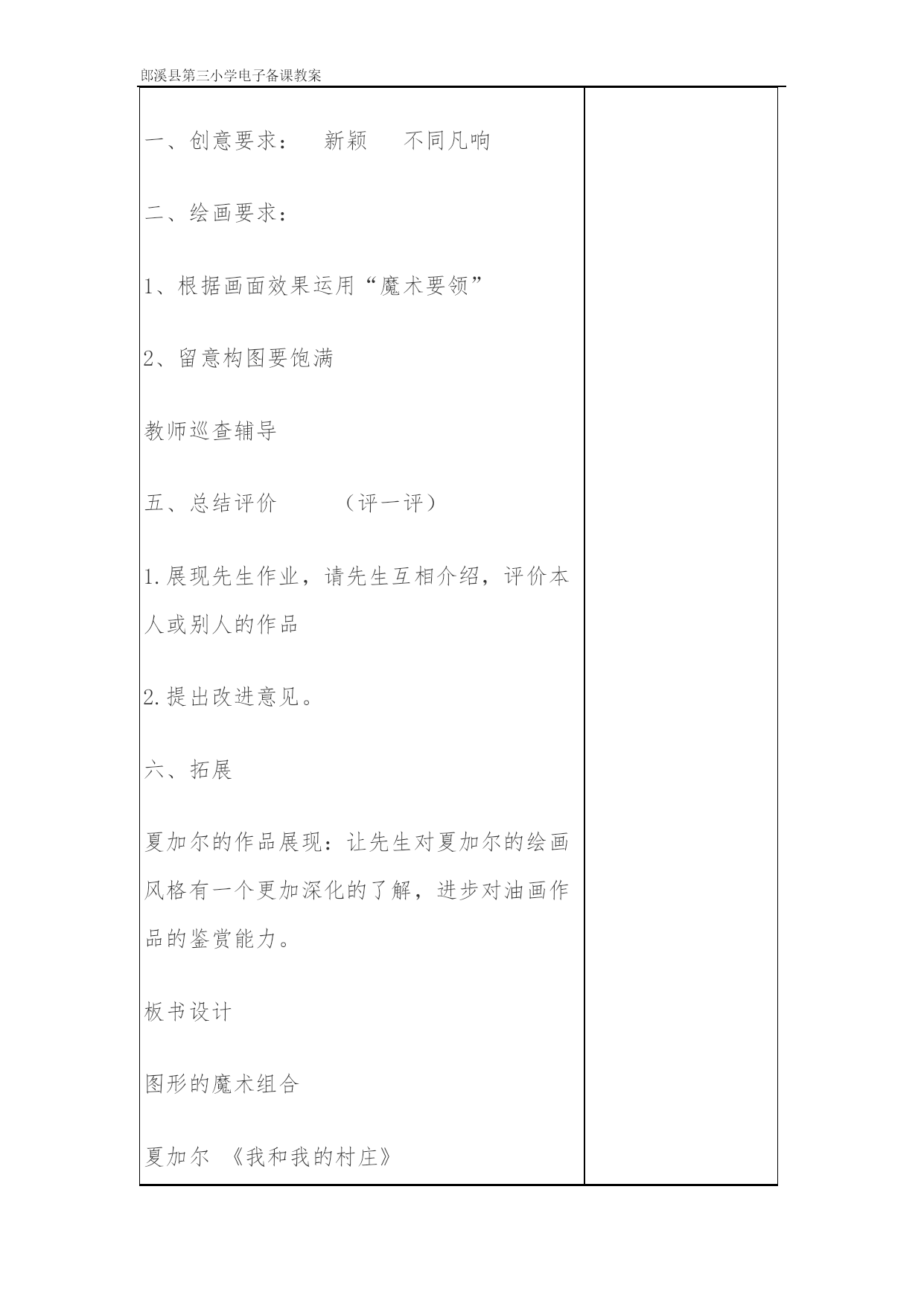 郎溪县第三小学电子备课教案

一、创意要求：　新颖　不同凡响

二、绘画要求：

1、根据画面效果运用“魔术要领”

2、留意构图要饱满

教师巡查辅导

五、总结评价　（评一评）

1.展现先生作业，请先生互相介绍，评价本人或别人的作品

2.提出改进意见。

六、拓展

夏加尔的作品展现：让先生对夏加尔的绘画风格有一个更加深化的了解，进步对油画作品的鉴赏能力。

板书设计

图形的魔术组合

夏加尔　《我和我的村庄》